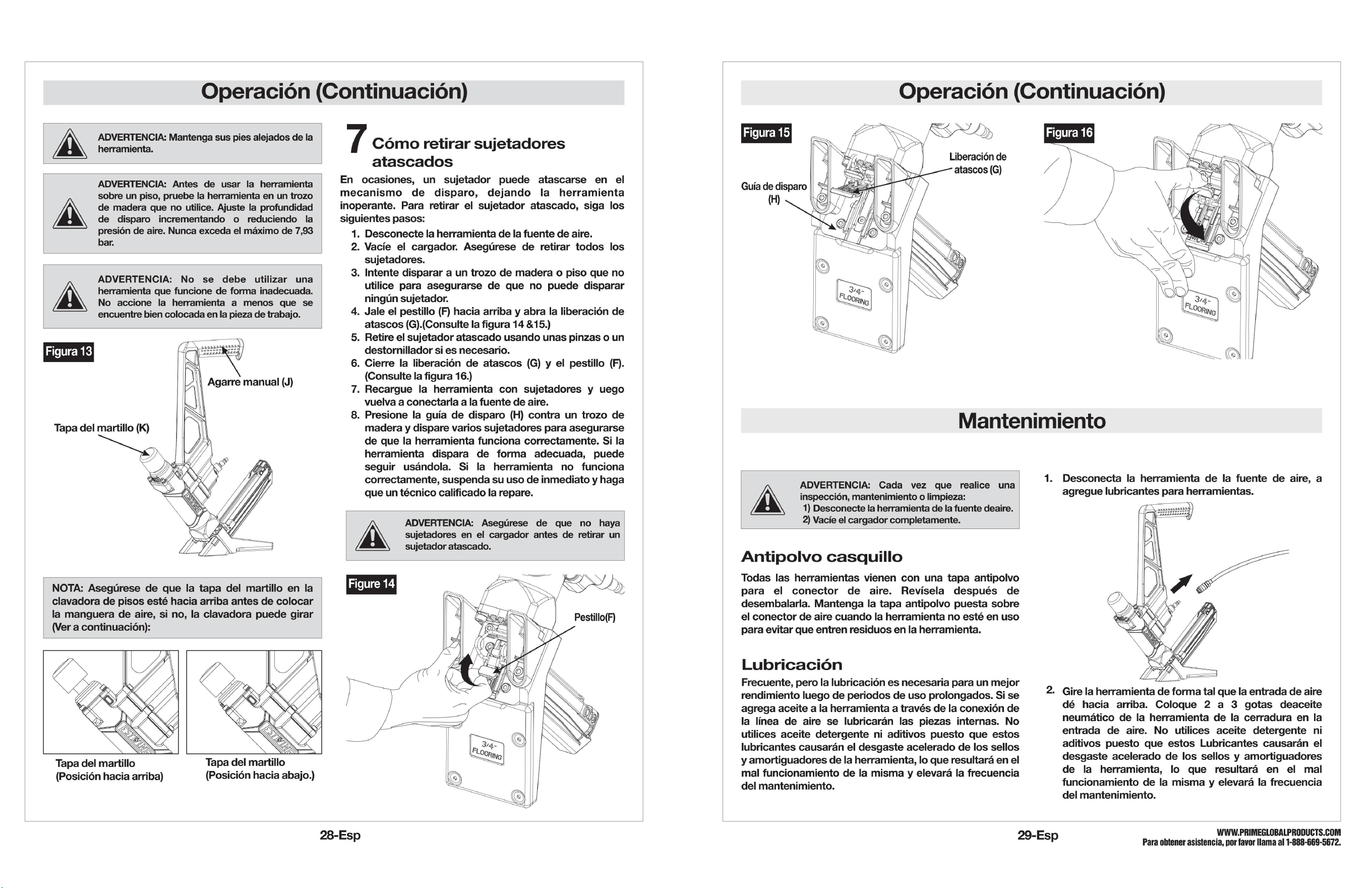 Operación (Continuación)

ADVERTENCIA: Mantenga sus pies alejados de la herramienta.

ADVERTENCIA: Antes de usar la herramienta sobre un piso, pruebe la herramienta en un trozo de madera que no utilice. Ajuste la profundidad de disparo incrementando o reduciendo la presión de aire. Nunca exceda el máximo de 7,93 bar.

ADVERTENCIA: No se debe utilizar una herramienta que funcione de forma inadecuada. No accione la herramienta a menos que se encuentre bien colocada en la pieza de trabajo.

Figura 13

Agarre manual (J)

Tapa del martillo (K)

NOTA: Asegúrese de que la tapa del martillo en la clavadora de pisos esté hacia arriba antes de colocar la manguera de aire, si no, la clavadora puede girar (Ver a continuación):

Tapa del martillo
(Posición hacia arriba)

Tapa del martillo
(Posición hacia abajo.)

7 Cómo retirar sujetadores atascados

En ocasiones, un sujetador puede atascarse en el mecanismo de disparo, dejando la herramienta inoperante. Para retirar el sujetador atascado, siga los siguientes pasos:
1. Desconecte la herramienta de la fuente de aire.
2. Vacíe el cargador. Asegúrese de retirar todos los sujetadores.
3. Intente disparar a un trozo de madera o piso que no utilice para asegurarse de que no puede disparar ningún sujetador.
4. Jale el pestillo (F) hacia arriba y abra la liberación de atascos (G).(Consulte la figura 14 &15.)
5. Retire el sujetador atascado usando unas pinzas o un destornillador si es necesario.
6. Cierre la liberación de atascos (G) y el pestillo (F). (Consulte la figura 16.)
7. Recargue la herramienta con sujetadores y uego vuelva a conectarla a la fuente de aire.
8. Presione la guía de disparo (H) contra un trozo de madera y dispare varios sujetadores para asegurarse de que la herramienta funciona correctamente. Si la herramienta dispara de forma adecuada, puede seguir usándola. Si la herramienta no funciona correctamente, suspenda su uso de inmediato y haga que un técnico calificado la repare.

ADVERTENCIA: Asegúrese de que no haya sujetadores en el cargador antes de retirar un sujetador atascado.

Figure 14

Pestillo(F)

3/4" FLOORING

28-Esp

Operación (Continuación)

Figura 15

Liberación de atascos (G)

Guía de disparo (H)

3/4" FLOORING

Figura 16

3/4" FLOORING

Mantenimiento

ADVERTENCIA: Cada vez que realice una inspección, mantenimiento o limpieza:
1) Desconecte la herramienta de la fuente deaire.
2) Vacíe el cargador completamente.

Antipolvo casquillo

Todas las herramientas vienen con una tapa antipolvo para el conector de aire. Revísela después de desembalarla. Mantenga la tapa antipolvo puesta sobre el conector de aire cuando la herramienta no esté en uso para evitar que entren residuos en la herramienta.

Lubricación

Frecuente, pero la lubricación es necesaria para un mejor rendimiento luego de periodos de uso prolongados. Si se agrega aceite a la herramienta a través de la conexión de la línea de aire se lubricarán las piezas internas. No utilices aceite detergente ni aditivos puesto que estos lubricantes causarán el desgaste acelerado de los sellos y amortiguadores de la herramienta, lo que resultará en el mal funcionamiento de la misma y elevará la frecuencia del mantenimiento.

1. Desconecta la herramienta de la fuente de aire, a agregue lubricantes para herramientas.

2. Gire la herramienta de forma tal que la entrada de aire dé hacia arriba. Coloque 2 a 3 gotas deaceite neumático de la herramienta de la cerradura en la entrada de aire. No utilices aceite detergente ni aditivos puesto que estos Lubricantes causarán el desgaste acelerado de los sellos y amortiguadores de la herramienta, lo que resultará en el mal funcionamiento de la misma y elevará la frecuencia del mantenimiento.

29-Esp

WWW.PRIMEGLOBALPRODUCTS.COM
Para obtener asistencia, por favor llama al 1-888-669-5672.